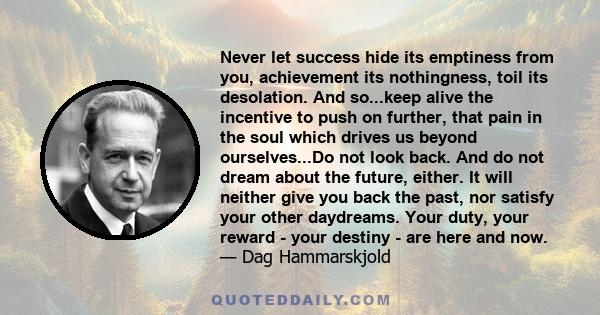 Never let success hide its emptiness from you, achievement its nothingness, toil its desolation. And so...keep alive the incentive to push on further, that pain in the soul which drives us beyond ourselves...Do not look back. And do not dream about the future, either. It will neither give you back the past, nor satisfy your other daydreams. Your duty, your reward - your destiny - are here and now.
— Dag Hammarskjold

QUOTEDDAILY.COM